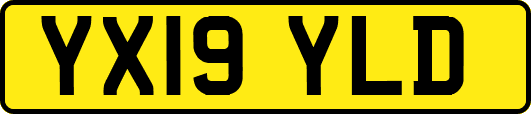 YX19 YLD